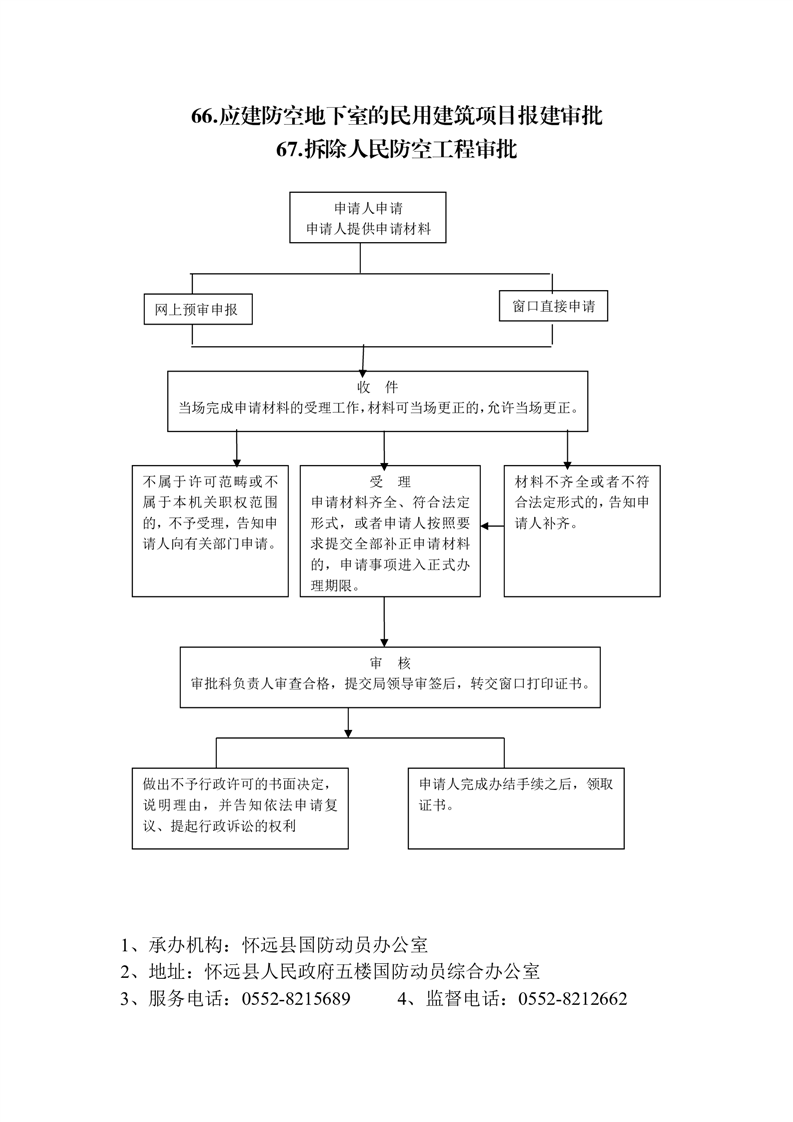 66.应建防空地下室的民用建筑项目报建审批
67.拆除人民防空工程审批

申请人申请
申请人提供申请材料

网上预审申报

窗口直接申请

收 件
当场完成申请材料的受理工作，材料可当场更正的，允许当场更正。

不属于许可范畴或不属于本机关职权范围的，不予受理，告知申请人向有关部门申请。

受 理
申请材料齐全、符合法定形式，或者申请人按照要求提交全部补正申请材料的，申请事项进入正式办理期限。

材料不齐全或者不符合法定形式的，告知申请人补齐。

审 核
审批科负责人审查合格，提交局领导审签后，转交窗口打印证书。

做出不予行政许可的书面决定，说明理由，并告知依法申请复议、提起行政诉讼的权利

申请人完成办结手续之后，领取证书。

1、承办机构：怀远县国防动员办公室
2、地址：怀远县人民政府五楼国防动员综合办公室
3、服务电话：0552-8215689 4、监督电话：0552-8212662